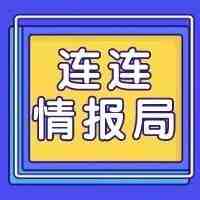 连连
情报局